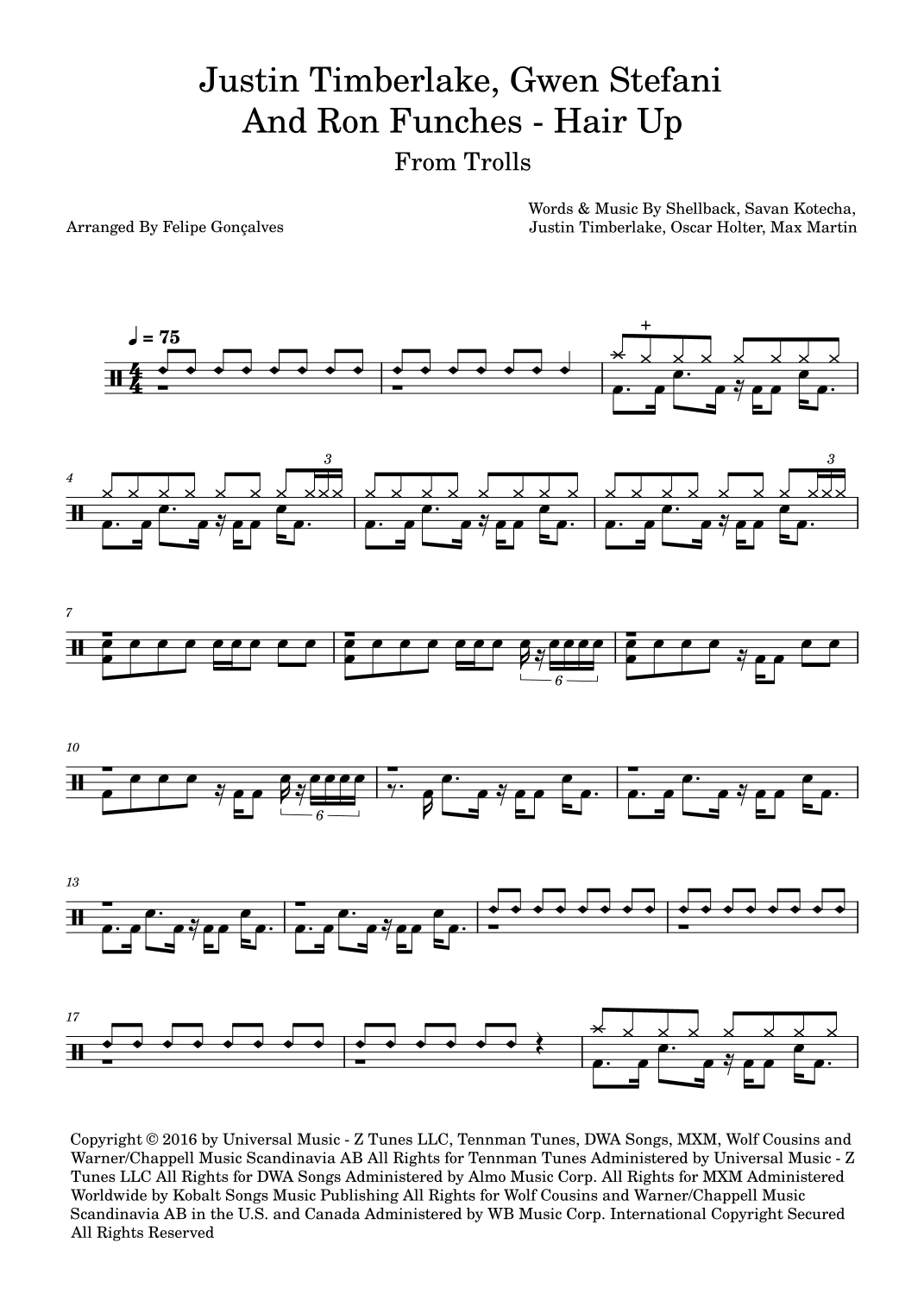 Justin Timberlake, Gwen Stefani
And Ron Funches - Hair Up

From Trolls

Arranged By Felipe Gonçalves

Words & Music By Shellback, Savan Kotecha,
Justin Timberlake, Oscar Holter, Max Martin

♩ = 75

+

4

3

3

7

6

10

6

13

17

Copyright © 2016 by Universal Music - Z Tunes LLC, Tennman Tunes, DWA Songs, MXM, Wolf Cousins and Warner/Chappell Music Scandinavia AB All Rights for Tennman Tunes Administered by Universal Music - Z Tunes LLC All Rights for DWA Songs Administered by Almo Music Corp. All Rights for MXM Administered Worldwide by Kobalt Songs Music Publishing All Rights for Wolf Cousins and Warner/Chappell Music Scandinavia AB in the U.S. and Canada Administered by WB Music Corp. International Copyright Secured All Rights Reserved